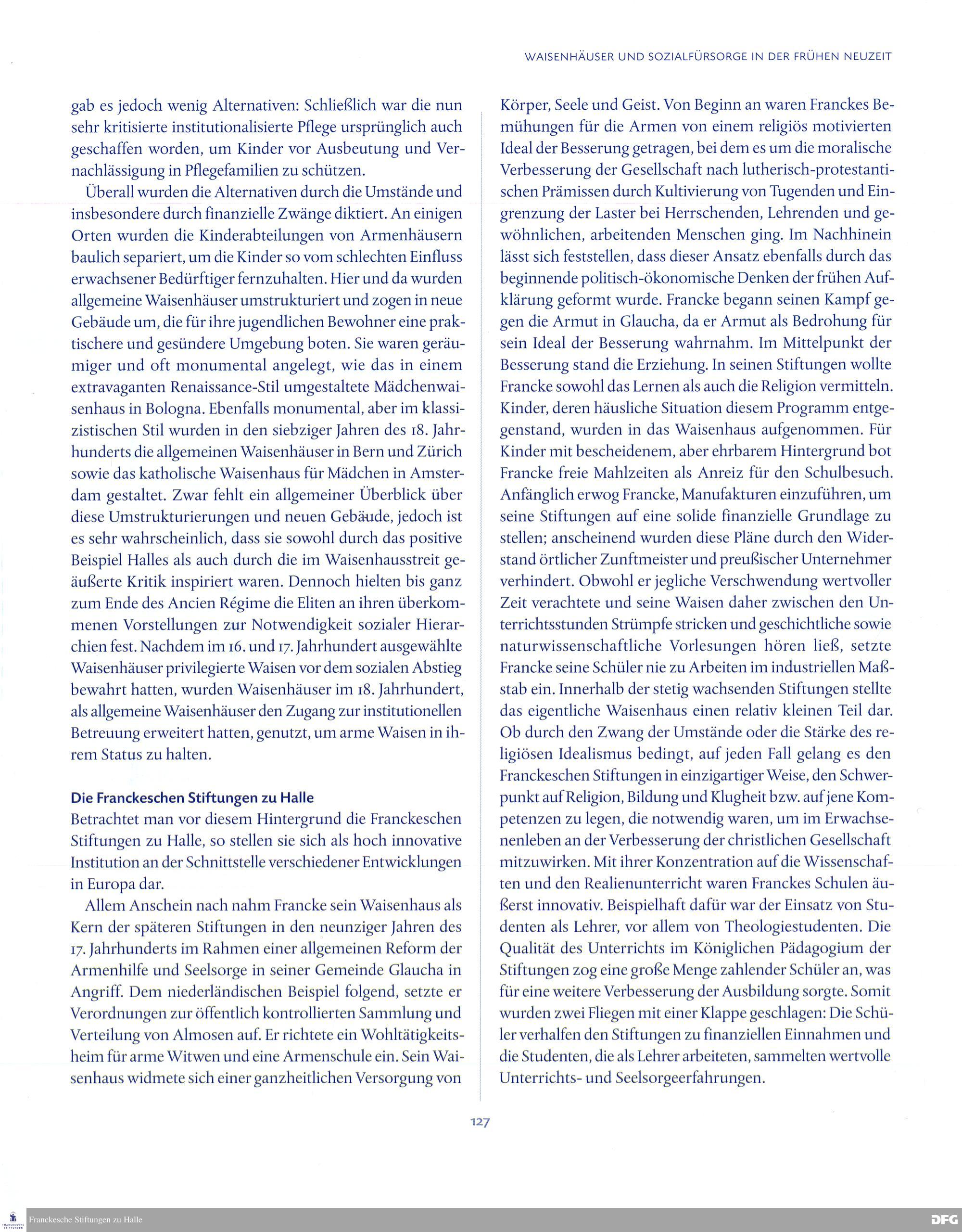 WAISENHÄUSER UND SOZIALFÜRSORGE IN DER FRÜHEN NEUZEIT

gab es jedoch wenig Alternativen: Schließlich war die nun sehr kritisierte institutionalisierte Pflege ursprünglich auch geschaffen worden, um Kinder vor Ausbeutung und Vernachlässigung in Pflegefamilien zu schützen.

Überall wurden die Alternativen durch die Umstände und insbesondere durch finanzielle Zwänge diktiert. An einigen Orten wurden die Kinderabteilungen von Armenhäusern baulich separiert, um die Kinder so vom schlechten Einfluss erwachsener Bedürftiger fernzuhalten. Hier und da wurden allgemeine Waisenhäuser umstrukturiert und zogen in neue Gebäude um, die für ihre jugendlichen Bewohner eine praktischere und gesündere Umgebung boten. Sie waren geräumiger und oft monumental angelegt, wie das in einem extravaganten Renaissance-Stil umgestaltete Mädchenwaisenhaus in Bologna. Ebenfalls monumental, aber im klassizistischen Stil wurden in den siebziger Jahren des 18. Jahrhunderts die allgemeinen Waisenhäuser in Bern und Zürich sowie das katholische Waisenhaus für Mädchen in Amsterdam gestaltet. Zwar fehlt ein allgemeiner Überblick über diese Umstrukturierungen und neuen Gebäude, jedoch ist es sehr wahrscheinlich, dass sie sowohl durch das positive Beispiel Halles als auch durch die im Waisenhausstreit geäußerte Kritik inspiriert waren. Dennoch hielten bis ganz zum Ende des Ancien Régime die Eliten an ihren überkommenen Vorstellungen zur Notwendigkeit sozialer Hierarchien fest. Nachdem im 16. und 17. Jahrhundert ausgewählte Waisenhäuser privilegierte Waisen vor dem sozialen Abstieg bewahrt hatten, wurden Waisenhäuser im 18. Jahrhundert, als allgemeine Waisenhäuser den Zugang zur institutionellen Betreuung erweitert hatten, genutzt, um arme Waisen in ihrem Status zu halten.

Die Franckeschen Stiftungen zu Halle
Betrachtet man vor diesem Hintergrund die Franckeschen Stiftungen zu Halle, so stellen sie sich als hoch innovative Institution an der Schnittstelle verschiedener Entwicklungen in Europa dar.

Allem Anschein nach nahm Francke sein Waisenhaus als Kern der späteren Stiftungen in den neunziger Jahren des 17. Jahrhunderts im Rahmen einer allgemeinen Reform der Armenhilfe und Seelsorge in seiner Gemeinde Glaucha in Angriff. Dem niederländischen Beispiel folgend, setzte er Verordnungen zur öffentlich kontrollierten Sammlung und Verteilung von Almosen auf. Er richtete ein Wohltätigkeitsheim für arme Witwen und eine Armenschule ein. Sein Waisenhaus widmete sich einer ganzheitlichen Versorgung von Körper, Seele und Geist. Von Beginn an waren Franckes Bemühungen für die Armen von einem religiös motivierten Ideal der Besserung getragen, bei dem es um die moralische Verbesserung der Gesellschaft nach lutherisch-protestantischen Prämissen durch Kultivierung von Tugenden und Eingrenzung der Laster bei Herrschenden, Lehrenden und gewöhnlichen, arbeitenden Menschen ging. Im Nachhinein lässt sich feststellen, dass dieser Ansatz ebenfalls durch das beginnende politisch-ökonomische Denken der frühen Aufklärung geformt wurde. Francke begann seinen Kampf gegen die Armut in Glaucha, da er Armut als Bedrohung für sein Ideal der Besserung wahrnahm. Im Mittelpunkt der Besserung stand die Erziehung. In seinen Stiftungen wollte Francke sowohl das Lernen als auch die Religion vermitteln. Kinder, deren häusliche Situation diesem Programm entgegenstand, wurden in das Waisenhaus aufgenommen. Für Kinder mit bescheidenem, aber ehrbarem Hintergrund bot Francke freie Mahlzeiten als Anreiz für den Schulbesuch. Anfänglich erwog Francke, Manufakturen einzuführen, um seine Stiftungen auf eine solide finanzielle Grundlage zu stellen; anscheinend wurden diese Pläne durch den Widerstand örtlicher Zunftmeister und preußischer Unternehmer verhindert. Obwohl er jegliche Verschwendung wertvoller Zeit verachtete und seine Waisen daher zwischen den Unterrichtsstunden Strümpfe stricken und geschichtliche sowie naturwissenschaftliche Vorlesungen hören ließ, setzte Francke seine Schüler nie zu Arbeiten im industriellen Maßstab ein. Innerhalb der stetig wachsenden Stiftungen stellte das eigentliche Waisenhaus einen relativ kleinen Teil dar. Ob durch den Zwang der Umstände oder die Stärke des religiösen Idealismus bedingt, auf jeden Fall gelang es den Franckeschen Stiftungen in einzigartiger Weise, den Schwerpunkt auf Religion, Bildung und Klugheit bzw. auf jene Kompetenzen zu legen, die notwendig waren, um im Erwachsenenleben an der Verbesserung der christlichen Gesellschaft mitzuwirken. Mit ihrer Konzentration auf die Wissenschaften und den Realienunterricht waren Franckes Schulen äußerst innovativ. Beispielhaft dafür war der Einsatz von Studenten als Lehrer, vor allem von Theologiestudenten. Die Qualität des Unterrichts im Königlichen Pädagogium der Stiftungen zog eine große Menge zahlender Schüler an, was für eine weitere Verbesserung der Ausbildung sorgte. Somit wurden zwei Fliegen mit einer Klappe geschlagen: Die Schüler verhalfen den Stiftungen zu finanziellen Einnahmen und die Studenten, die als Lehrer arbeiteten, sammelten wertvolle Unterrichts- und Seelsorgeerfahrungen.

127

Franckesche Stiftungen zu Halle

DFG